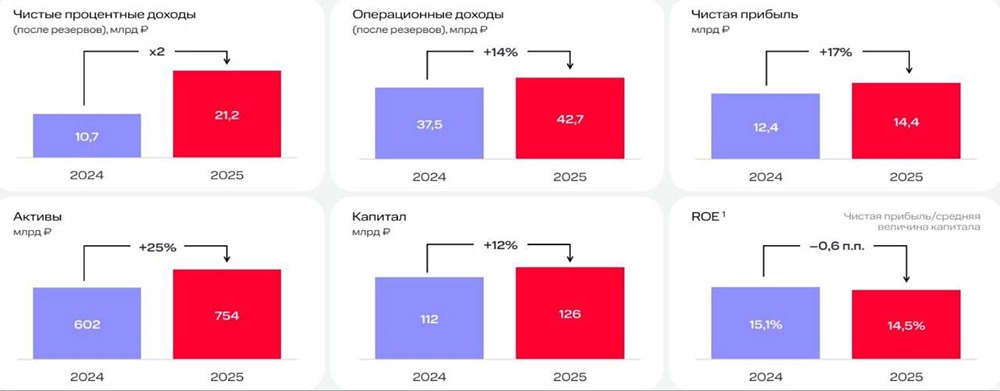 Чистые процентные доходы
(после резервов), млрд ₽

x2

10,7

21,2

2024

2025

Операционные доходы
(после резервов), млрд ₽

+14%

37,5

42,7

2024

2025

Чистая прибыль
млрд ₽

+17%

12,4

14,4

2024

2025

Активы
млрд ₽

+25%

602

754

2024

2025

Капитал
млрд ₽

+12%

112

126

2024

2025

ROE $^1$

Чистая прибыль/средняя величина капитала

−0,6 п.п.

15,1%

14,5%

2024

2025